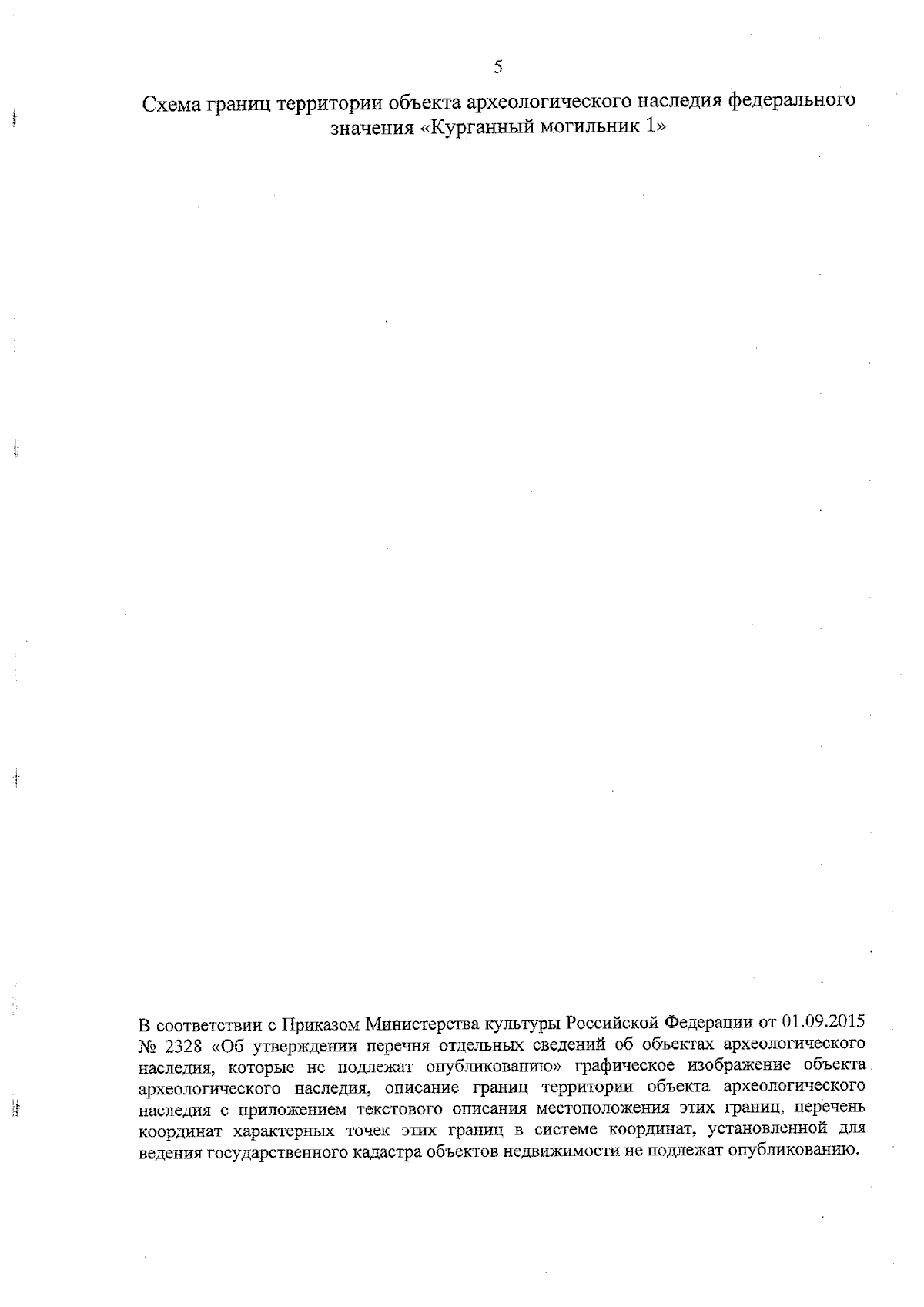 5

Схема границ территории объекта археологического наследия федерального значения «Курганный могильник 1»

В соответствии с Приказом Министерства культуры Российской Федерации от 01.09.2015 № 2328 «Об утверждении перечня отдельных сведений об объектах археологического наследия, которые не подлежат опубликованию» графическое изображение объекта археологического наследия, описание границ территории объекта археологического наследия с приложением текстового описания местоположения этих границ, перечень координат характерных точек этих границ в системе координат, установленной для ведения государственного кадастра объектов недвижимости не подлежат опубликованию.